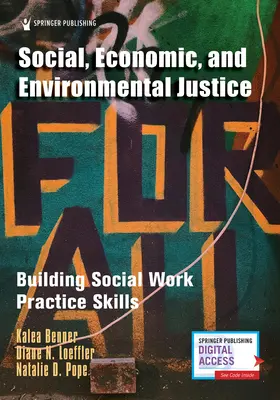 SPRINGER PUBLISHING

Social, Economic, and Environmental Justice

FOR ALL

Building Social Work Practice Skills

Kalea Benner
Diane N. Loeffler
Natalie D. Pope

SPRINGER PUBLISHING
DIGITAL ACCESS
See Code Inside